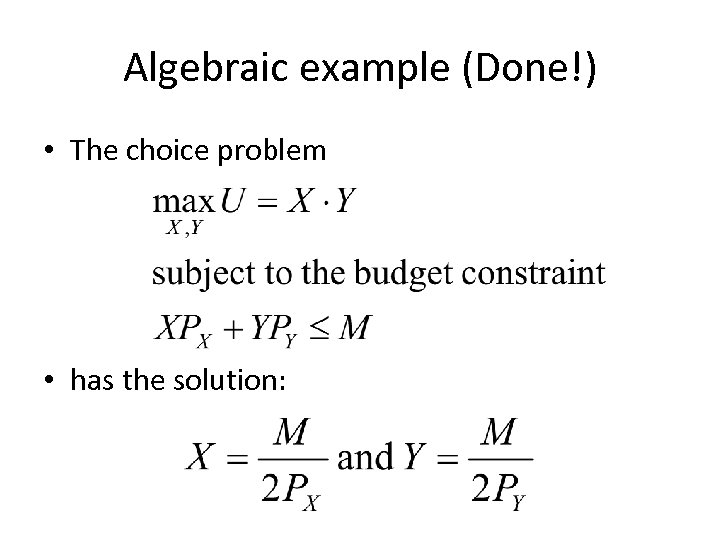 Algebraic example (Done!)

• The choice problem

$\max_{X,Y} U = X \cdot Y$

subject to the budget constraint

$XP_X + YP_Y \leq M$

• has the solution:

$X = \frac{M}{2P_X}$ and $Y = \frac{M}{2P_Y}$